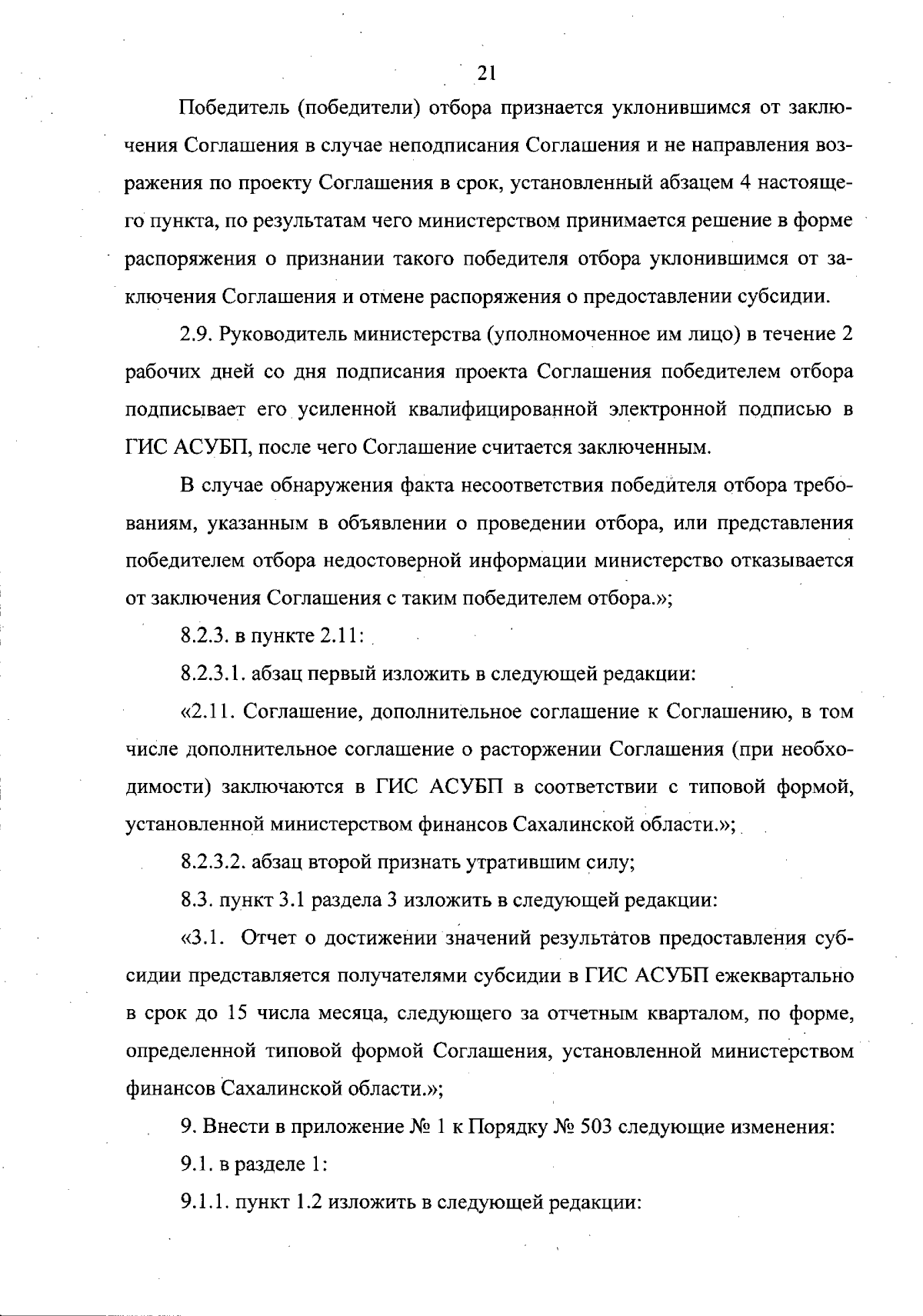 21

Победитель (победители) отбора признается уклонившимся от заключения Соглашения в случае неподписания Соглашения и не направления возражения по проекту Соглашения в срок, установленный абзацем 4 настоящего пункта, по результатам чего министерством принимается решение в форме распоряжения о признании такого победителя отбора уклонившимся от заключения Соглашения и отмене распоряжения о предоставлении субсидии.

2.9. Руководитель министерства (уполномоченное им лицо) в течение 2 рабочих дней со дня подписания проекта Соглашения победителем отбора подписывает его усиленной квалифицированной электронной подписью в ГИС АСУБП, после чего Соглашение считается заключенным.

В случае обнаружения факта несоответствия победителя отбора требованиям, указанным в объявлении о проведении отбора, или представления победителем отбора недостоверной информации министерство отказывается от заключения Соглашения с таким победителем отбора.»;

8.2.3. в пункте 2.11:

8.2.3.1. абзац первый изложить в следующей редакции:

«2.11. Соглашение, дополнительное соглашение к Соглашению, в том числе дополнительное соглашение о расторжении Соглашения (при необходимости) заключаются в ГИС АСУБП в соответствии с типовой формой, установленной министерством финансов Сахалинской области.»;

8.2.3.2. абзац второй признать утратившим силу;

8.3. пункт 3.1 раздела 3 изложить в следующей редакции:

«3.1. Отчет о достижении значений результатов предоставления субсидии представляется получателями субсидии в ГИС АСУБП ежеквартально в срок до 15 числа месяца, следующего за отчетным кварталом, по форме, определенной типовой формой Соглашения, установленной министерством финансов Сахалинской области.»;

9. Внести в приложение № 1 к Порядку № 503 следующие изменения:

9.1. в разделе 1:

9.1.1. пункт 1.2 изложить в следующей редакции: